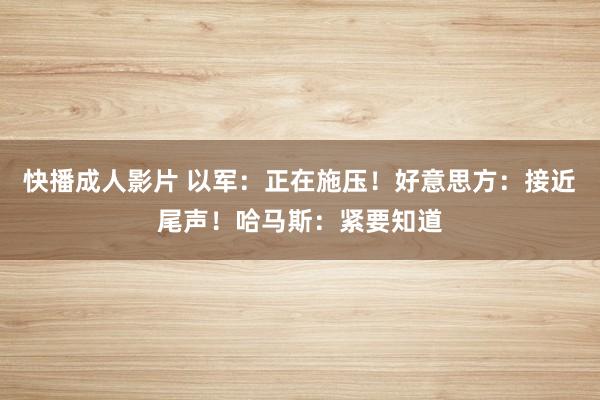 快播成人影片 以军：正在施压！好意思方：接近尾声！哈马斯：紧要知道